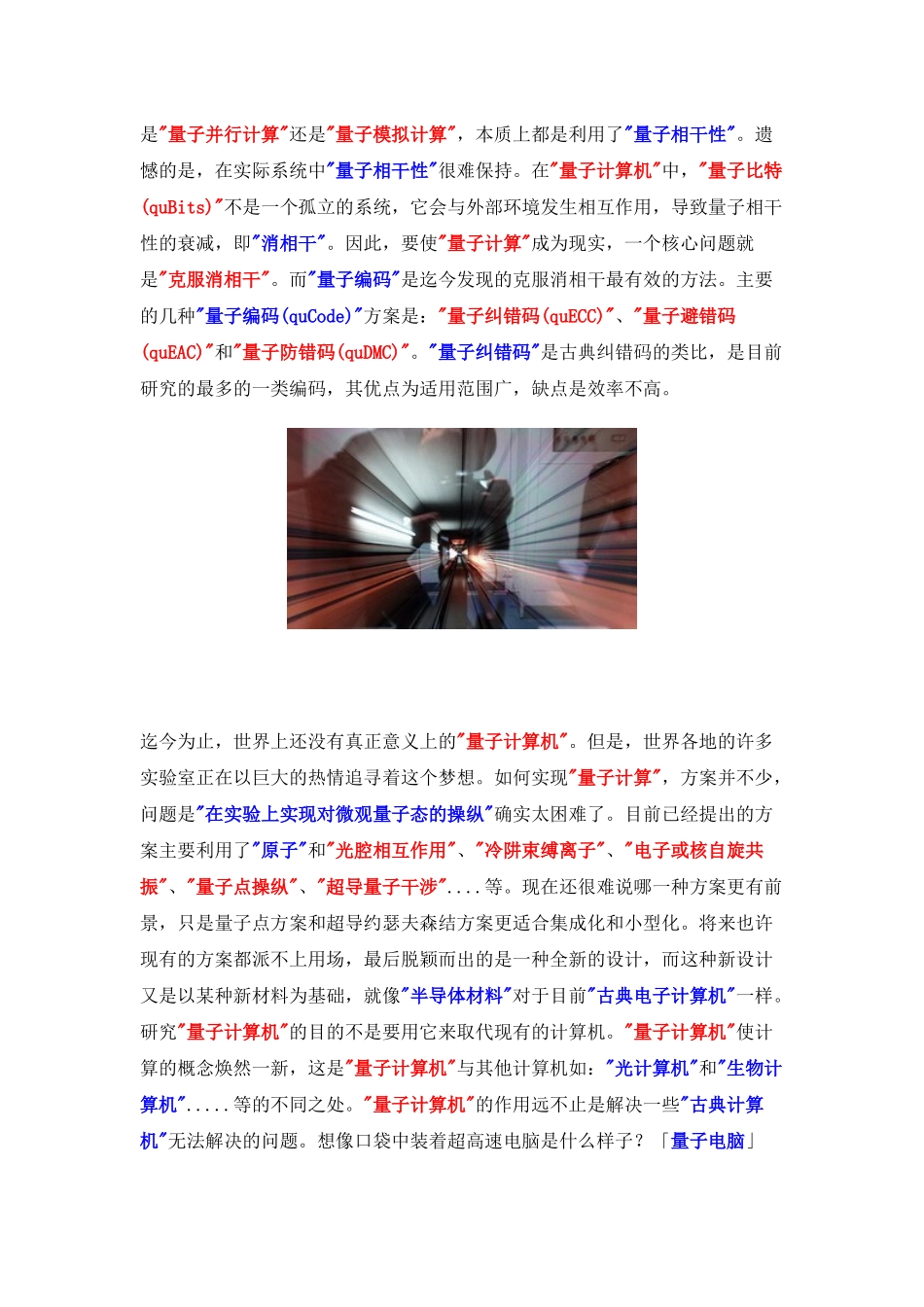 是"量子并行计算"还是"量子模拟计算"，本质上都是利用了"量子相干性"。遗憾的是，在实际系统中"量子相干性"很难保持。在"量子计算机"中，"量子比特(quBits)"不是一个孤立的系统，它会与外部环境发生相互作用，导致量子相干性的衰减，即"消相干"。因此，要使"量子计算"成为现实，一个核心问题就是"克服消相干"。而"量子编码"是迄今发现的克服消相干最有效的方法。主要的几种"量子编码(quCode)"方案是："量子纠错码(quECC)"、"量子避错码(quEAC)"和"量子防错码(quDMC)"。"量子纠错码"是古典纠错码的类比，是目前研究的最多的一类编码，其优点为适用范围广，缺点是效率不高。

迄今为止，世界上还没有真正意义上的"量子计算机"。但是，世界各地的许多实验室正在以巨大的热情追寻着这个梦想。如何实现"量子计算"，方案并不少，问题是"在实验上实现对微观量子态的操纵"确实太困难了。目前已经提出的方案主要利用了"原子"和"光腔相互作用"、"冷阱束缚离子"、"电子或核自旋共振"、"量子点操纵"、"超导量子干涉"....等。现在还很难说哪一种方案更有前景，只是量子点方案和超导约瑟夫森结方案更适合集成化和小型化。将来也许现有的方案都派不上用场，最后脱颖而出的是一种全新的设计，而这种新设计又是以某种新材料为基础，就像"半导体材料"对于目前"古典电子计算机"一样。研究"量子计算机"的目的不是要用它来取代现有的计算机。"量子计算机"使计算的概念焕然一新，这是"量子计算机"与其他计算机如："光计算机"和"生物计算机".....等的不同之处。"量子计算机"的作用远不止是解决一些"古典计算机"无法解决的问题。想像口袋中装着超高速电脑是什么样子？「量子电脑」